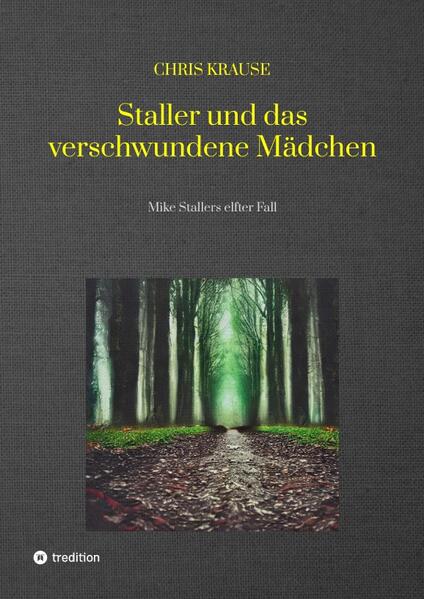 CHRIS KRAUSE

Staller und das verschwundene Mädchen

Mike Stallers elfter Fall

tredition